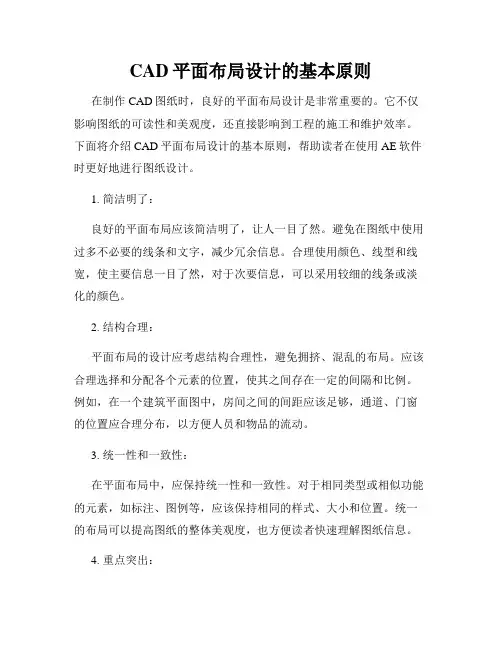 CAD 平面布局设计的基本原则

在制作 CAD 图纸时，良好的平面布局设计是非常重要的。它不仅影响图纸的可读性和美观度，还直接影响到工程的施工和维护效率。下面将介绍 CAD 平面布局设计的基本原则，帮助读者在使用 AE 软件时更好地进行图纸设计。

1. 简洁明了：

良好的平面布局应该简洁明了，让人一目了然。避免在图纸中使用过多不必要的线条和文字，减少冗余信息。合理使用颜色、线型和线宽，使主要信息一目了然，对于次要信息，可以采用较细的线条或淡化的颜色。

2. 结构合理：

平面布局的设计应考虑结构合理性，避免拥挤、混乱的布局。应该合理选择和分配各个元素的位置，使其之间存在一定的间隔和比例。例如，在一个建筑平面图中，房间之间的间距应该足够，通道、门窗的位置应合理分布，以方便人员和物品的流动。

3. 统一性和一致性：

在平面布局中，应保持统一性和一致性。对于相同类型或相似功能的元素，如标注、图例等，应该保持相同的样式、大小和位置。统一的布局可以提高图纸的整体美观度，也方便读者快速理解图纸信息。

4. 重点突出：